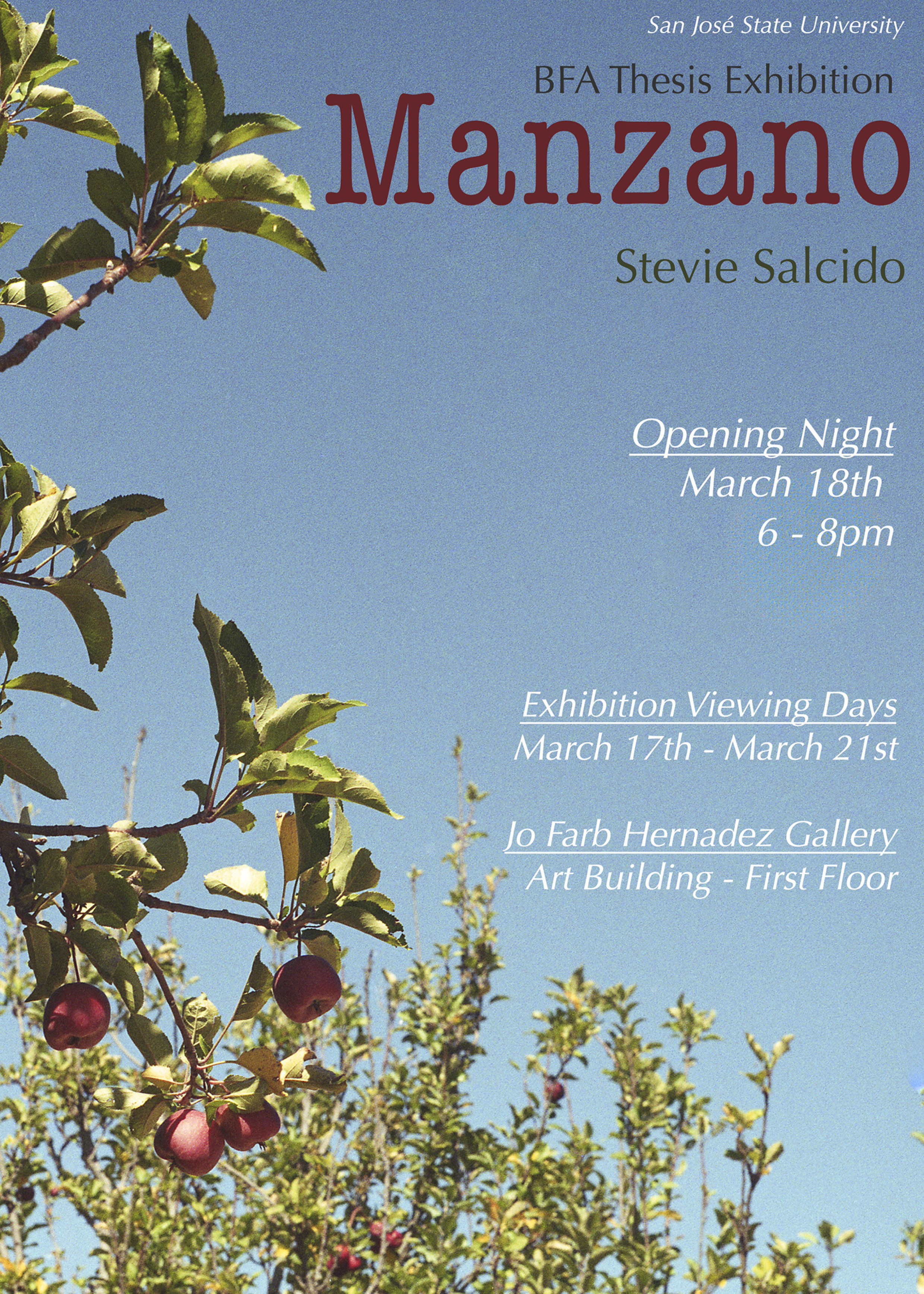 San José State University

BFA Thesis Exhibition

Manzano

Stevie Salcido

Opening Night
March 18th
6 - 8pm

Exhibition Viewing Days
March 17th - March 21st

Jo Farb Hernadez Gallery
Art Building - First Floor